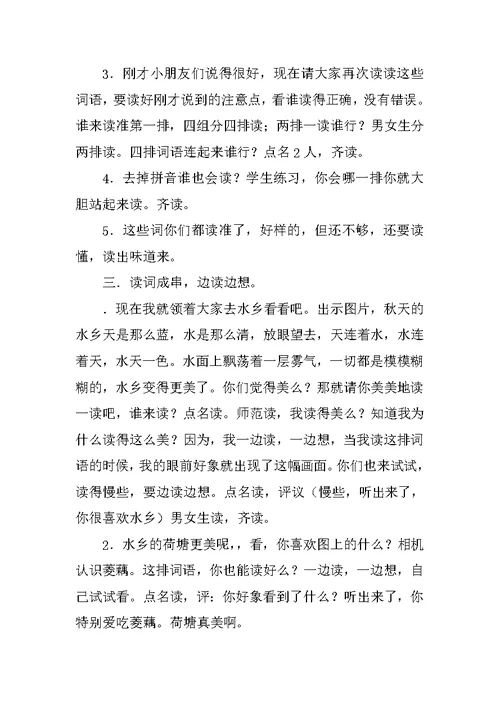 3．刚才小朋友们说得很好，现在请大家再次读读这些词语，要读好刚才说到的注意点，看谁读得正确，没有错误。谁来读准第一排，四组分四排读；两排一读谁行？男女生分两排读。四排词语连起来谁行？点名2人，齐读。

4．去掉拼音谁也会读？学生练习，你会哪一排你就大胆站起来读。齐读。

5．这些词你们都读准了，好样的，但还不够，还要读懂，读出味道来。

三．读词成串，边读边想。

．现在我就领着大家去水乡看看吧。出示图片，秋天的水乡天是那么蓝，水是那么清，放眼望去，天连着水，水连着天，水天一色。水面上飘荡着一层雾气，一切都是模模糊糊的，水乡变得更美了。你们觉得美么？那就请你美美地读一读吧，谁来读？点名读。师范读，我读得美么？知道我为什么读得这么美？因为，我一边读，一边想，当我读这排词语的时候，我的眼前好象就出现了这幅画面。你们也来试试，读得慢些，要边读边想。点名读，评议（慢些，听出来了，你很喜欢水乡）男女生读，齐读。

2．水乡的荷塘更美呢，，看，你喜欢图上的什么？相机认识菱藕。这排词语，你也能读好么？一边读，一边想，自己试试看。点名读，评：你好象看到了什么？听出来了，你特别爱吃菱藕。荷塘真美啊。